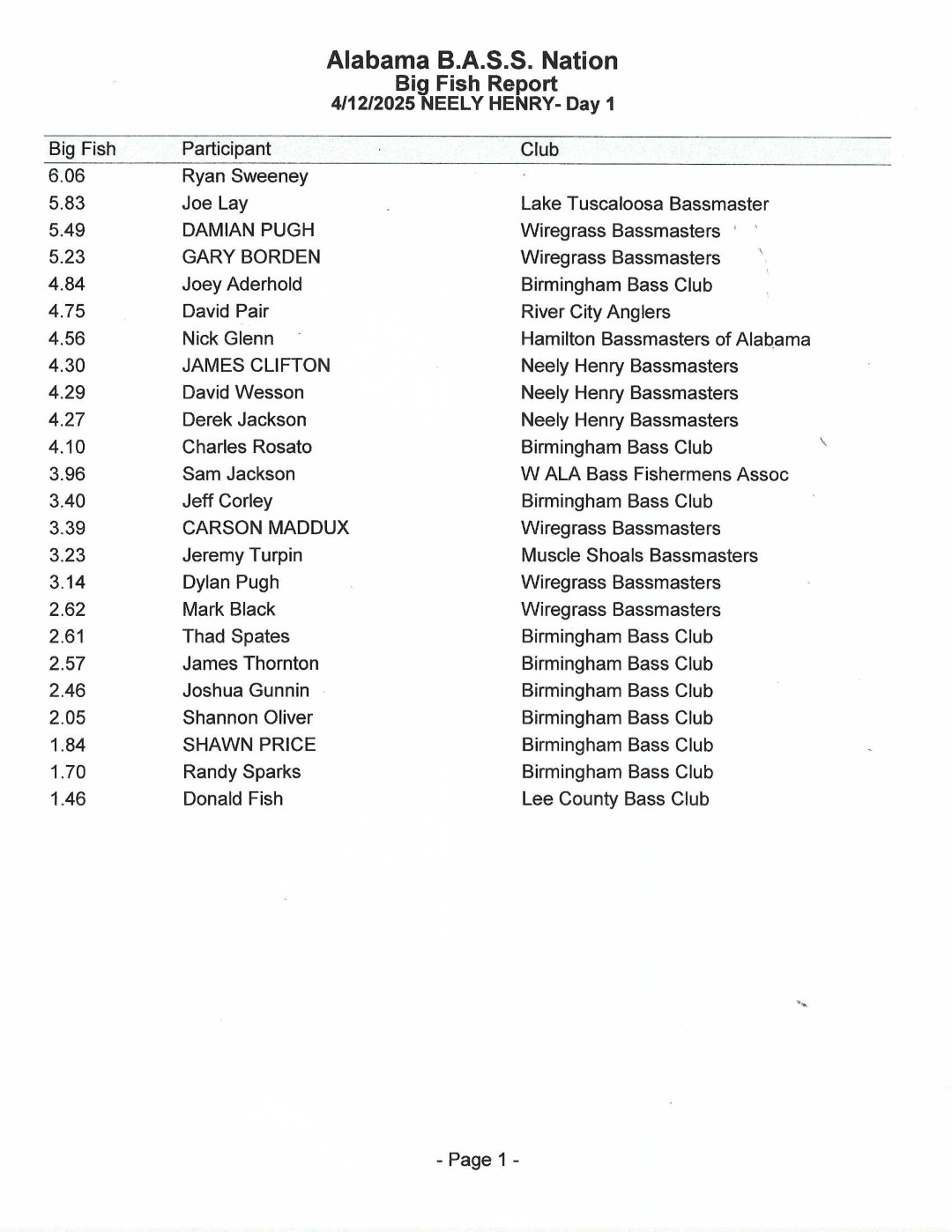 Alabama B.A.S.S. Nation
Big Fish Report
4/12/2025 NEELY HENRY- Day 1

| Big Fish | Participant | Club |
|---|---|---|
| 6.06 | Ryan Sweeney | |
| 5.83 | Joe Lay | Lake Tuscaloosa Bassmaster |
| 5.49 | DAMIAN PUGH | Wiregrass Bassmasters |
| 5.23 | GARY BORDEN | Wiregrass Bassmasters |
| 4.84 | Joey Aderhold | Birmingham Bass Club |
| 4.75 | David Pair | River City Anglers |
| 4.56 | Nick Glenn | Hamilton Bassmasters of Alabama |
| 4.30 | JAMES CLIFTON | Neely Henry Bassmasters |
| 4.29 | David Wesson | Neely Henry Bassmasters |
| 4.27 | Derek Jackson | Neely Henry Bassmasters |
| 4.10 | Charles Rosato | Birmingham Bass Club |
| 3.96 | Sam Jackson | W ALA Bass Fishermens Assoc |
| 3.40 | Jeff Corley | Birmingham Bass Club |
| 3.39 | CARSON MADDUX | Wiregrass Bassmasters |
| 3.23 | Jeremy Turpin | Muscle Shoals Bassmasters |
| 3.14 | Dylan Pugh | Wiregrass Bassmasters |
| 2.62 | Mark Black | Wiregrass Bassmasters |
| 2.61 | Thad Spates | Birmingham Bass Club |
| 2.57 | James Thornton | Birmingham Bass Club |
| 2.46 | Joshua Gunnin | Birmingham Bass Club |
| 2.05 | Shannon Oliver | Birmingham Bass Club |
| 1.84 | SHAWN PRICE | Birmingham Bass Club |
| 1.70 | Randy Sparks | Birmingham Bass Club |
| 1.46 | Donald Fish | Lee County Bass Club |

- Page 1 -